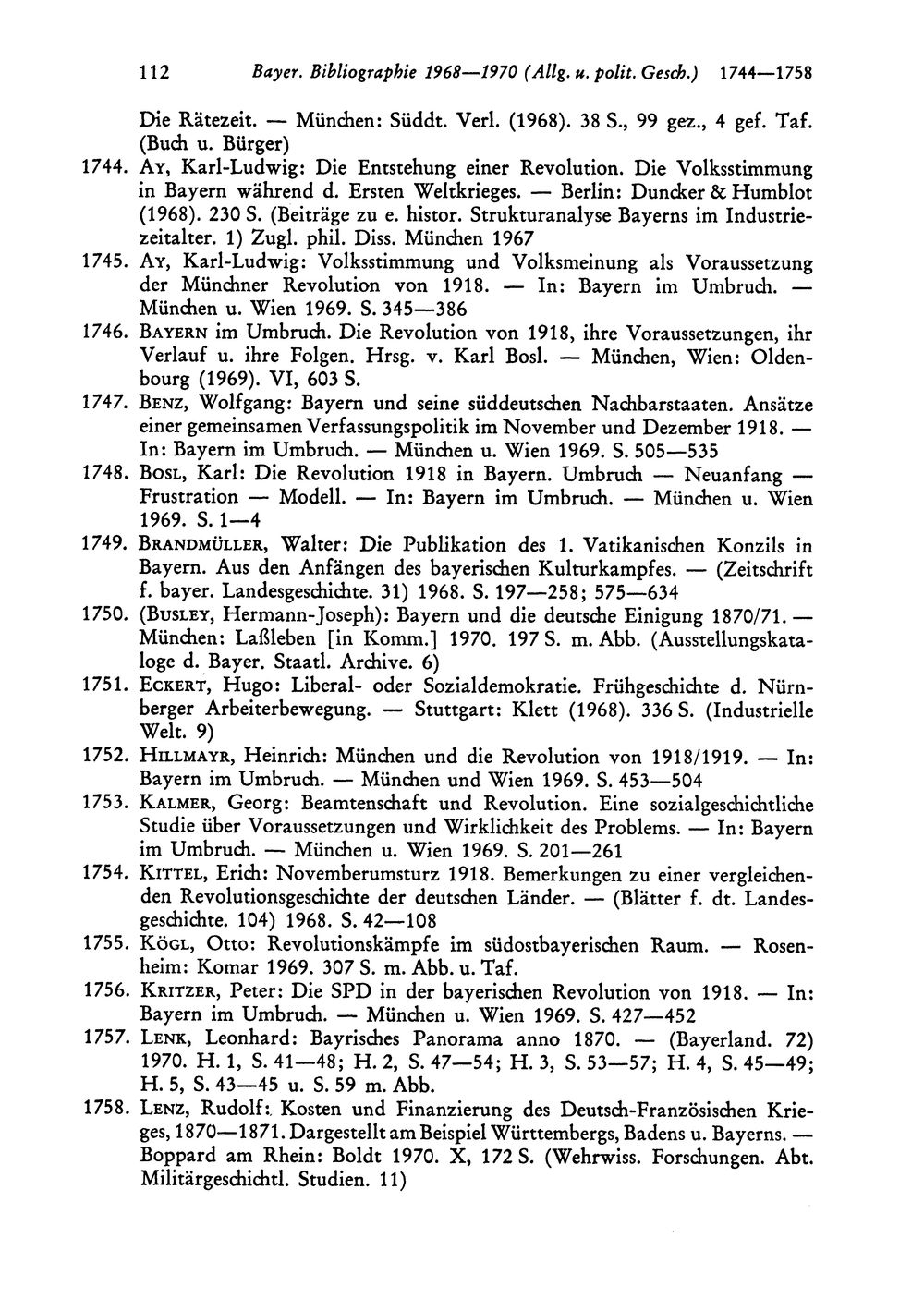 112 Bayer. Bibliographie 1968—1970 (Allg. u. polit. Gesch.) 1744—1758

Die Rätezeit. — München: Süddt. Verl. (1968). 38 S., 99 gez., 4 gef. Taf. (Buch u. Bürger)

1744. Ay, Karl-Ludwig: Die Entstehung einer Revolution. Die Volksstimmung in Bayern während d. Ersten Weltkrieges. — Berlin: Duncker & Humblot (1968). 230 S. (Beiträge zu e. histor. Strukturanalyse Bayerns im Industriezeitalter. 1) Zugl. phil. Diss. München 1967

1745. Ay, Karl-Ludwig: Volksstimmung und Volksmeinung als Voraussetzung der Münchner Revolution von 1918. — In: Bayern im Umbruch. — München u. Wien 1969. S. 345—386

1746. Bayern im Umbruch. Die Revolution von 1918, ihre Voraussetzungen, ihr Verlauf u. ihre Folgen. Hrsg. v. Karl Bosl. — München, Wien: Oldenbourg (1969). VI, 603 S.

1747. Benz, Wolfgang: Bayern und seine süddeutschen Nachbarstaaten. Ansätze einer gemeinsamen Verfassungspolitik im November und Dezember 1918. — In: Bayern im Umbruch. — München u. Wien 1969. S. 505—535

1748. Bosl, Karl: Die Revolution 1918 in Bayern. Umbruch — Neuanfang — Frustration — Modell. — In: Bayern im Umbruch. — München u. Wien 1969. S. 1—4

1749. Brandmüller, Walter: Die Publikation des 1. Vatikanischen Konzils in Bayern. Aus den Anfängen des bayerischen Kulturkampfes. — (Zeitschrift f. bayer. Landesgeschichte. 31) 1968. S. 197—258; 575—634

1750. (Busley, Hermann-Joseph): Bayern und die deutsche Einigung 1870/71. — München: Laßleben [in Komm.] 1970. 197 S. m. Abb. (Ausstellungskataloge d. Bayer. Staatl. Archive. 6)

1751. Eckert, Hugo: Liberal- oder Sozialdemokratie. Frühgeschichte d. Nürnberger Arbeiterbewegung. — Stuttgart: Klett (1968). 336 S. (Industrielle Welt. 9)

1752. Hillmayr, Heinrich: München und die Revolution von 1918/1919. — In: Bayern im Umbruch. — München und Wien 1969. S. 453—504

1753. Kalmer, Georg: Beamtenschaft und Revolution. Eine sozialgeschichtliche Studie über Voraussetzungen und Wirklichkeit des Problems. — In: Bayern im Umbruch. — München u. Wien 1969. S. 201—261

1754. Kittel, Erich: Novemberumsturz 1918. Bemerkungen zu einer vergleichenden Revolutionsgeschichte der deutschen Länder. — (Blätter f. dt. Landesgeschichte. 104) 1968. S. 42—108

1755. Kögl, Otto: Revolutionskämpfe im südostbayerischen Raum. — Rosenheim: Komar 1969. 307 S. m. Abb. u. Taf.

1756. Kritzer, Peter: Die SPD in der bayerischen Revolution von 1918. — In: Bayern im Umbruch. — München u. Wien 1969. S. 427—452

1757. Lenk, Leonhard: Bayrisches Panorama anno 1870. — (Bayerland. 72) 1970. H. 1, S. 41—48; H. 2, S. 47—54; H. 3, S. 53—57; H. 4, S. 45—49; H. 5, S. 43—45 u. S. 59 m. Abb.

1758. Lenz, Rudolf: Kosten und Finanzierung des Deutsch-Französischen Krieges, 1870—1871. Dargestellt am Beispiel Württembergs, Badens u. Bayerns. — Boppard am Rhein: Boldt 1970. X, 172 S. (Wehrwiss. Forschungen. Abt. Militärgeschichtl. Studien. 11)